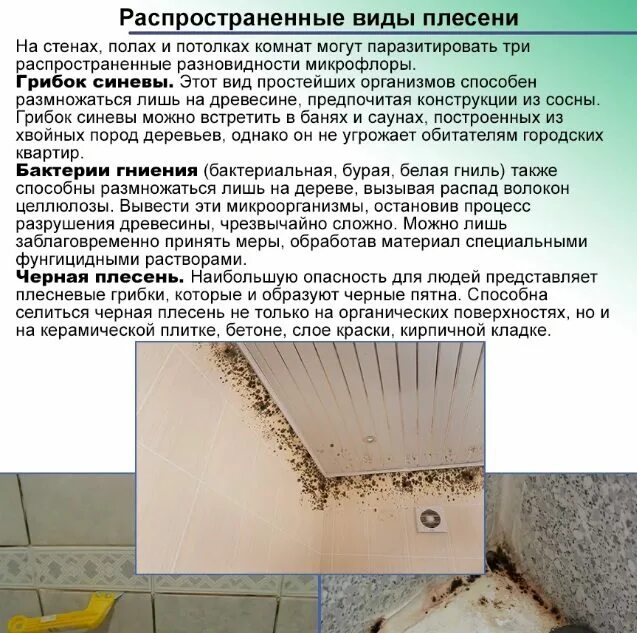 Распространенные виды плесени

На стенах, полах и потолках комнат могут паразитировать три распространенные разновидности микрофлоры.

Грибок синевы. Этот вид простейших организмов способен размножаться лишь на древесине, предпочитая конструкции из сосны. Грибок синевы можно встретить в банях и саунах, построенных из хвойных пород деревьев, однако он не угрожает обитателям городских квартир.

Бактерии гниения (бактериальная, бурая, белая гниль) также способны размножаться лишь на дереве, вызывая распад волокон целлюлозы. Вывести эти микроорганизмы, остановив процесс разрушения древесины, чрезвычайно сложно. Можно лишь заблаговременно принять меры, обработав материал специальными фунгицидными растворами.

Черная плесень. Наибольшую опасность для людей представляет плесневые грибки, которые и образуют черные пятна. Способна селиться черная плесень не только на органических поверхностях, но и на керамической плитке, бетоне, слое краски, кирпичной кладке.